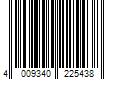 4 009340 225438